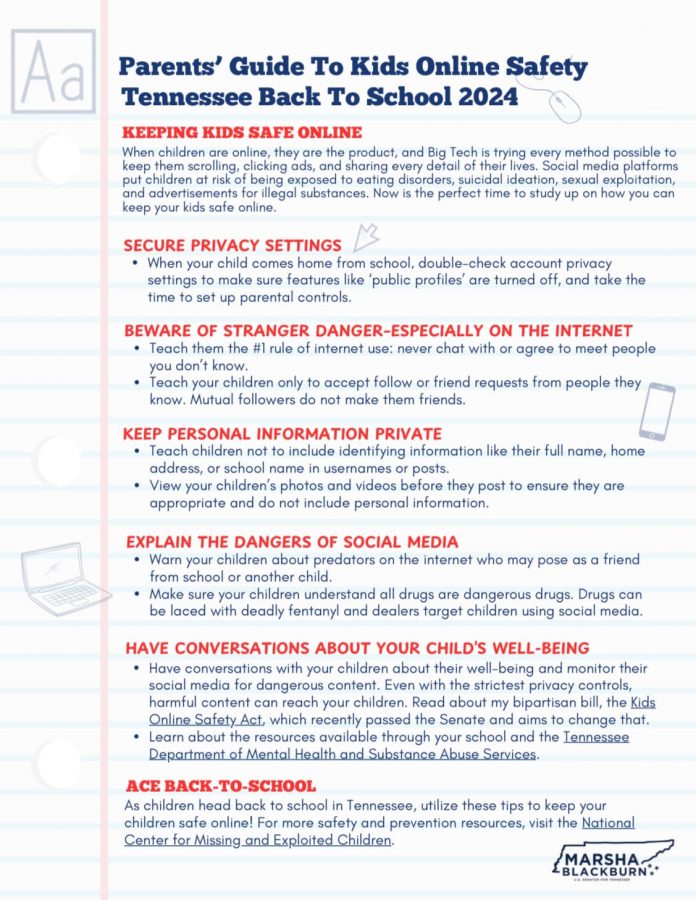 Aa

Parents' Guide To Kids Online Safety
Tennessee Back To School 2024

KEEPING KIDS SAFE ONLINE
When children are online, they are the product, and Big Tech is trying every method possible to keep them scrolling, clicking ads, and sharing every detail of their lives. Social media platforms put children at risk of being exposed to eating disorders, suicidal ideation, sexual exploitation, and advertisements for illegal substances. Now is the perfect time to study up on how you can keep your kids safe online.

SECURE PRIVACY SETTINGS
• When your child comes home from school, double-check account privacy settings to make sure features like 'public profiles' are turned off, and take the time to set up parental controls.

BEWARE OF STRANGER DANGER-ESPECIALLY ON THE INTERNET
• Teach them the #1 rule of internet use: never chat with or agree to meet people you don't know.
• Teach your children only to accept follow or friend requests from people they know. Mutual followers do not make them friends.

KEEP PERSONAL INFORMATION PRIVATE
• Teach children not to include identifying information like their full name, home address, or school name in usernames or posts.
• View your children's photos and videos before they post to ensure they are appropriate and do not include personal information.

EXPLAIN THE DANGERS OF SOCIAL MEDIA
• Warn your children about predators on the internet who may pose as a friend from school or another child.
• Make sure your children understand all drugs are dangerous drugs. Drugs can be laced with deadly fentanyl and dealers target children using social media.

HAVE CONVERSATIONS ABOUT YOUR CHILD'S WELL-BEING
• Have conversations with your children about their well-being and monitor their social media for dangerous content. Even with the strictest privacy controls, harmful content can reach your children. Read about my bipartisan bill, the Kids Online Safety Act, which recently passed the Senate and aims to change that.
• Learn about the resources available through your school and the Tennessee Department of Mental Health and Substance Abuse Services.

ACE BACK-TO-SCHOOL
As children head back to school in Tennessee, utilize these tips to keep your children safe online! For more safety and prevention resources, visit the National Center for Missing and Exploited Children.

MARSHA BLACKBURN
U.S. SENATOR FOR TENNESSEE